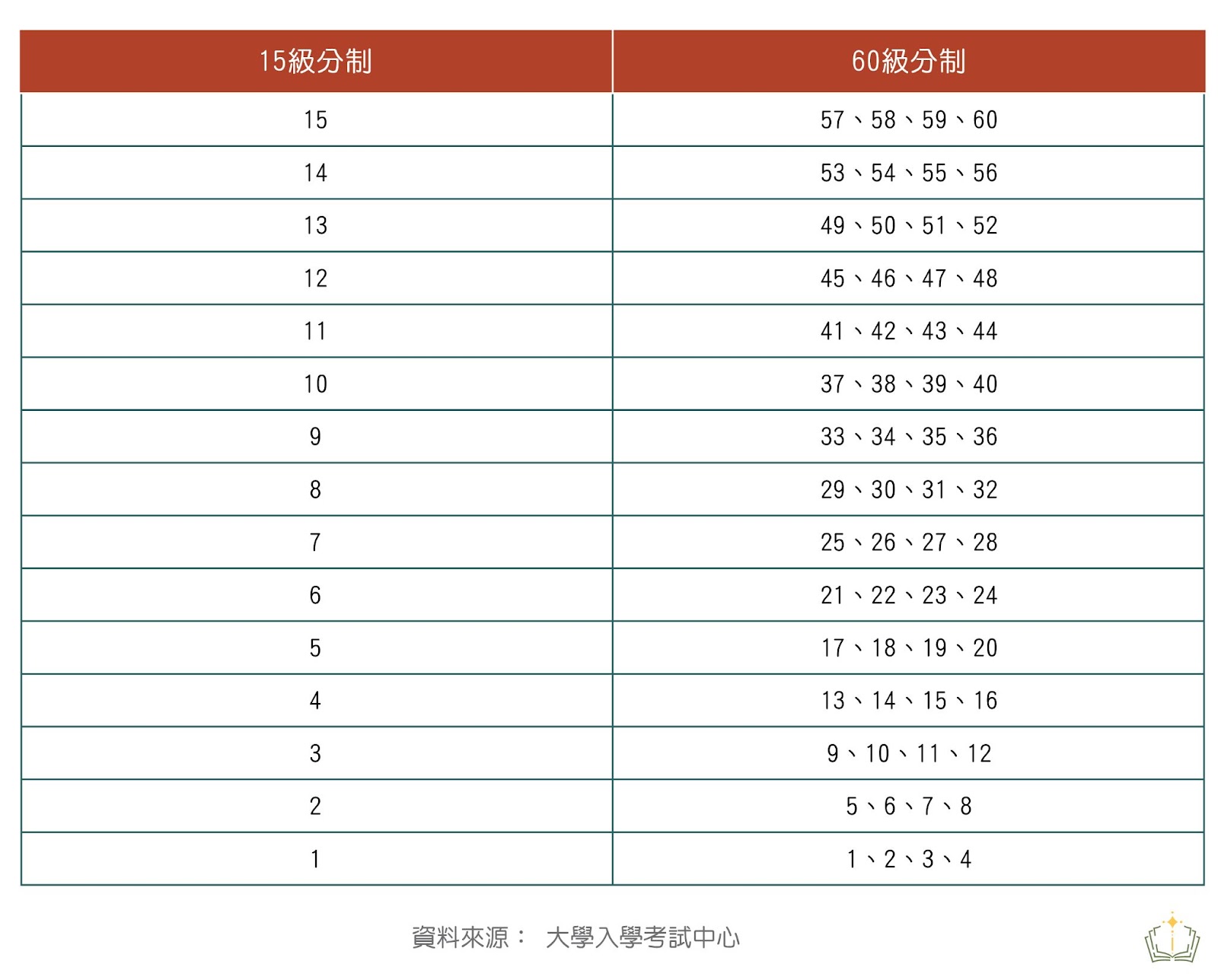 | 15級分制 | 60級分制 |
|---|---|
| 15 | 57、58、59、60 |
| 14 | 53、54、55、56 |
| 13 | 49、50、51、52 |
| 12 | 45、46、47、48 |
| 11 | 41、42、43、44 |
| 10 | 37、38、39、40 |
| 9 | 33、34、35、36 |
| 8 | 29、30、31、32 |
| 7 | 25、26、27、28 |
| 6 | 21、22、23、24 |
| 5 | 17、18、19、20 |
| 4 | 13、14、15、16 |
| 3 | 9、10、11、12 |
| 2 | 5、6、7、8 |
| 1 | 1、2、3、4 |

資料來源： 大學入學考試中心